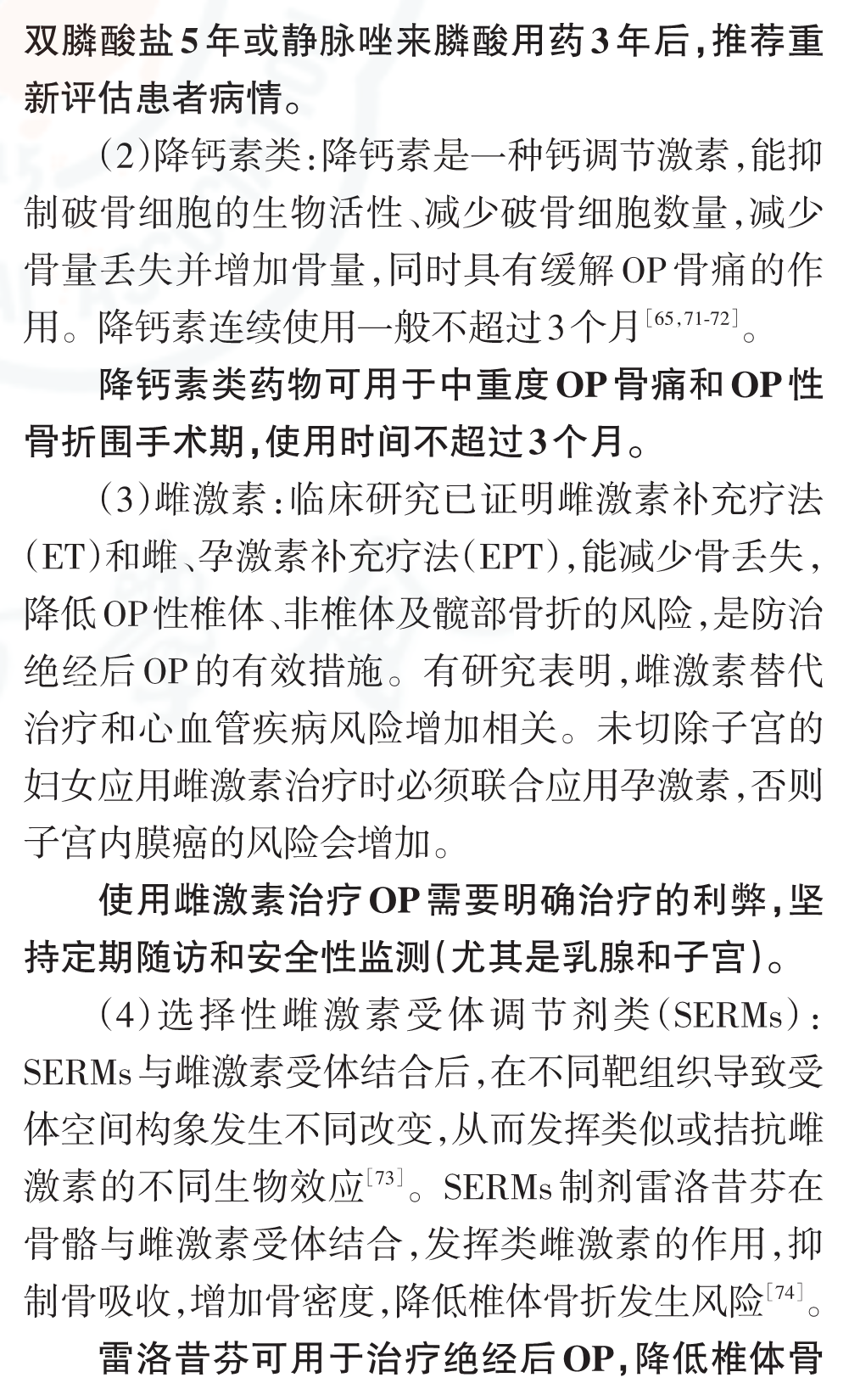 双膦酸盐5年或静脉唑来膦酸用药3年后，推荐重新评估患者病情。

（2）降钙素类：降钙素是一种钙调节激素，能抑制破骨细胞的生物活性、减少破骨细胞数量，减少骨量丢失并增加骨量，同时具有缓解OP骨痛的作用。降钙素连续使用一般不超过3个月$^{[65,71-72]}$。

降钙素类药物可用于中重度OP骨痛和OP性骨折围手术期，使用时间不超过3个月。

（3）雌激素：临床研究已证明雌激素补充疗法（ET）和雌、孕激素补充疗法（EPT），能减少骨丢失，降低OP性椎体、非椎体及髋部骨折的风险，是防治绝经后OP的有效措施。有研究表明，雌激素替代治疗和心血管疾病风险增加相关。未切除子宫的妇女应用雌激素治疗时必须联合应用孕激素，否则子宫内膜癌的风险会增加。

使用雌激素治疗OP需要明确治疗的利弊，坚持定期随访和安全性监测（尤其是乳腺和子宫）。

（4）选择性雌激素受体调节剂类（SERMs）：SERMs与雌激素受体结合后，在不同靶组织导致受体空间构象发生不同改变，从而发挥类似或拮抗雌激素的不同生物效应$^{[73]}$。SERMs制剂雷洛昔芬在骨骼与雌激素受体结合，发挥类雌激素的作用，抑制骨吸收，增加骨密度，降低椎体骨折发生风险$^{[74]}$。

雷洛昔芬可用于治疗绝经后OP，降低椎体骨